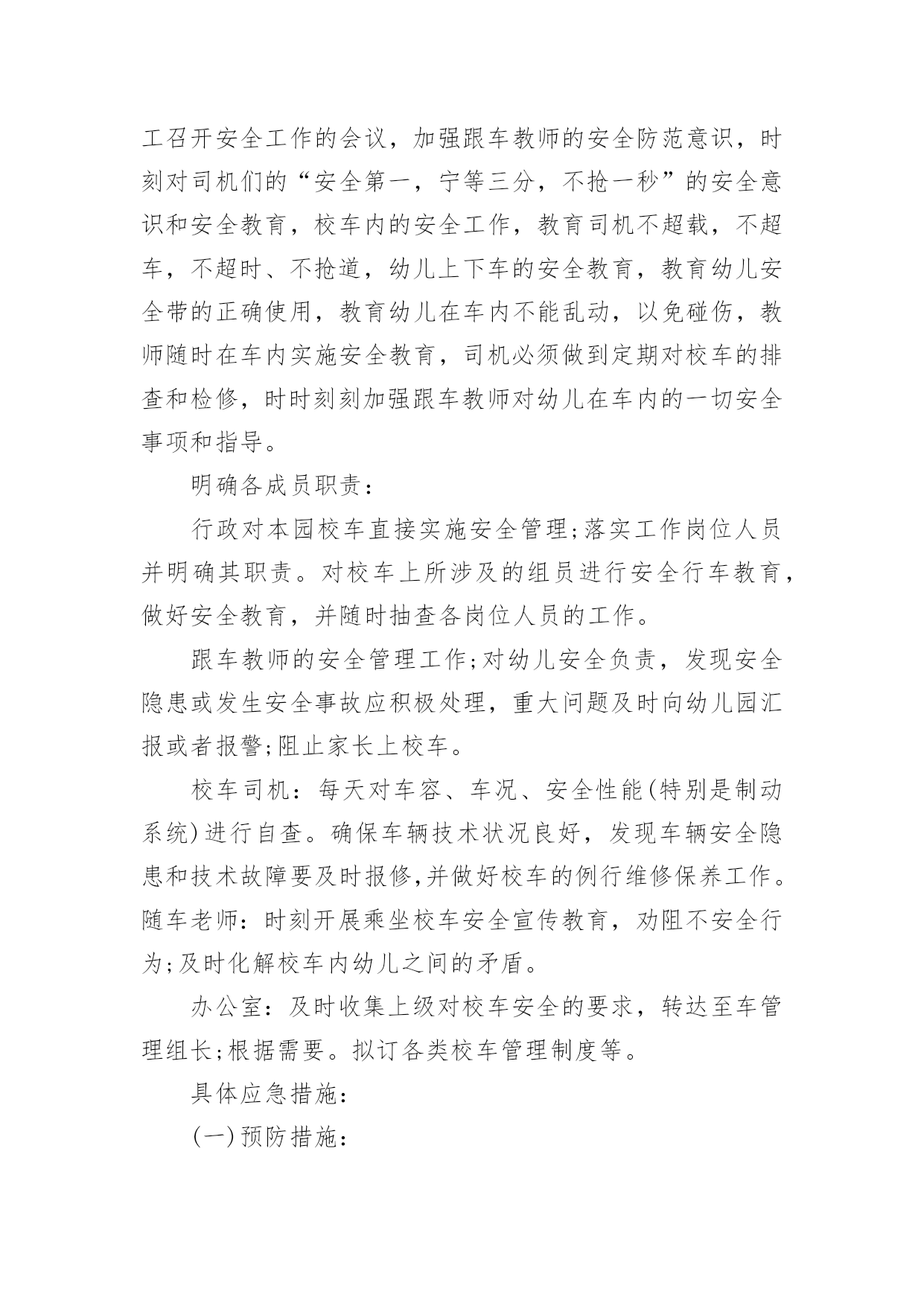 工召开安全工作的会议，加强跟车教师的安全防范意识，时刻对司机们的“安全第一，宁等三分，不抢一秒”的安全意识和安全教育，校车内的安全工作，教育司机不超载，不超车，不超时、不抢道，幼儿上下车的安全教育，教育幼儿安全带的正确使用，教育幼儿在车内不能乱动，以免碰伤，教师随时在车内实施安全教育，司机必须做到定期对校车的排查和检修，时时刻刻加强跟车教师对幼儿在车内的一切安全事项和指导。

明确各成员职责：

行政对本园校车直接实施安全管理;落实工作岗位人员并明确其职责。对校车上所涉及的组员进行安全行车教育，做好安全教育，并随时抽查各岗位人员的工作。

跟车教师的安全管理工作;对幼儿安全负责，发现安全隐患或发生安全事故应积极处理，重大问题及时向幼儿园汇报或者报警;阻止家长上校车。

校车司机：每天对车容、车况、安全性能(特别是制动系统)进行自查。确保车辆技术状况良好，发现车辆安全隐患和技术故障要及时报修,并做好校车的例行维修保养工作。随车老师：时刻开展乘坐校车安全宣传教育，劝阻不安全行为;及时化解校车内幼儿之间的矛盾。

办公室：及时收集上级对校车安全的要求，转达至车管理组长;根据需要。拟订各类校车管理制度等。

具体应急措施：

(一)预防措施：